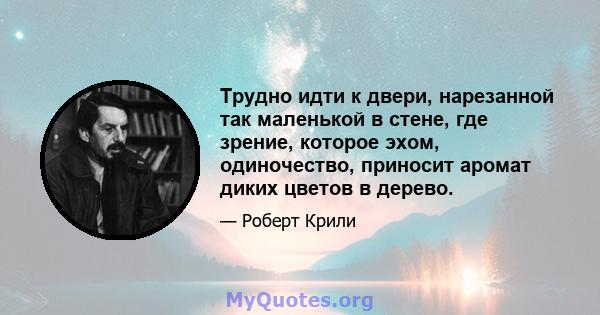 Трудно идти к двери, нарезанной так маленькой в стене, где зрение, которое эхом, одиночество, приносит аромат диких цветов в дерево.

— Роберт Крили

MyQuotes.org